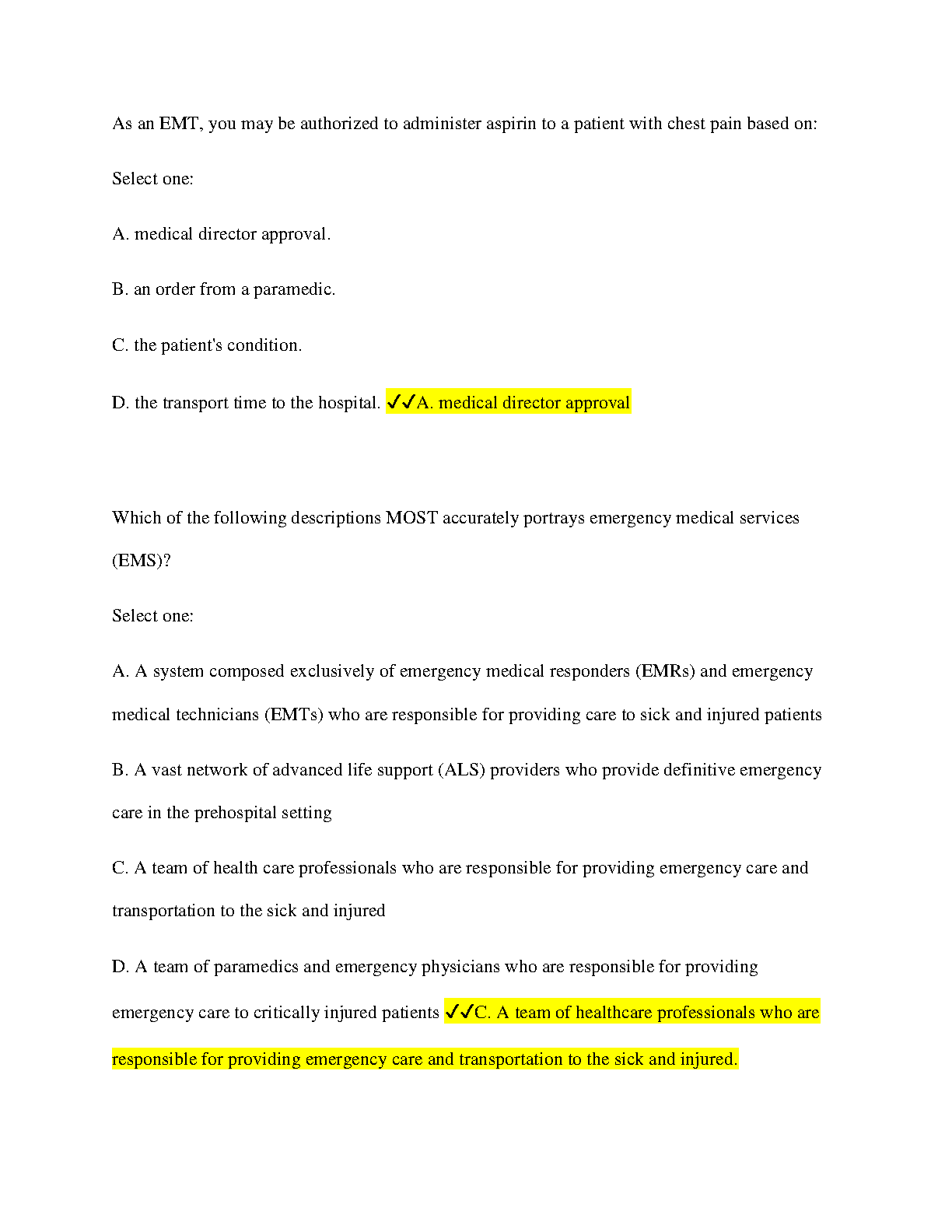 As an EMT, you may be authorized to administer aspirin to a patient with chest pain based on:

Select one:

A. medical director approval.

B. an order from a paramedic.

C. the patient's condition.

D. the transport time to the hospital. ✓✓A. medical director approval

Which of the following descriptions MOST accurately portrays emergency medical services (EMS)?

Select one:

A. A system composed exclusively of emergency medical responders (EMRs) and emergency medical technicians (EMTs) who are responsible for providing care to sick and injured patients

B. A vast network of advanced life support (ALS) providers who provide definitive emergency care in the prehospital setting

C. A team of health care professionals who are responsible for providing emergency care and transportation to the sick and injured

D. A team of paramedics and emergency physicians who are responsible for providing emergency care to critically injured patients ✓✓C. A team of healthcare professionals who are responsible for providing emergency care and transportation to the sick and injured.